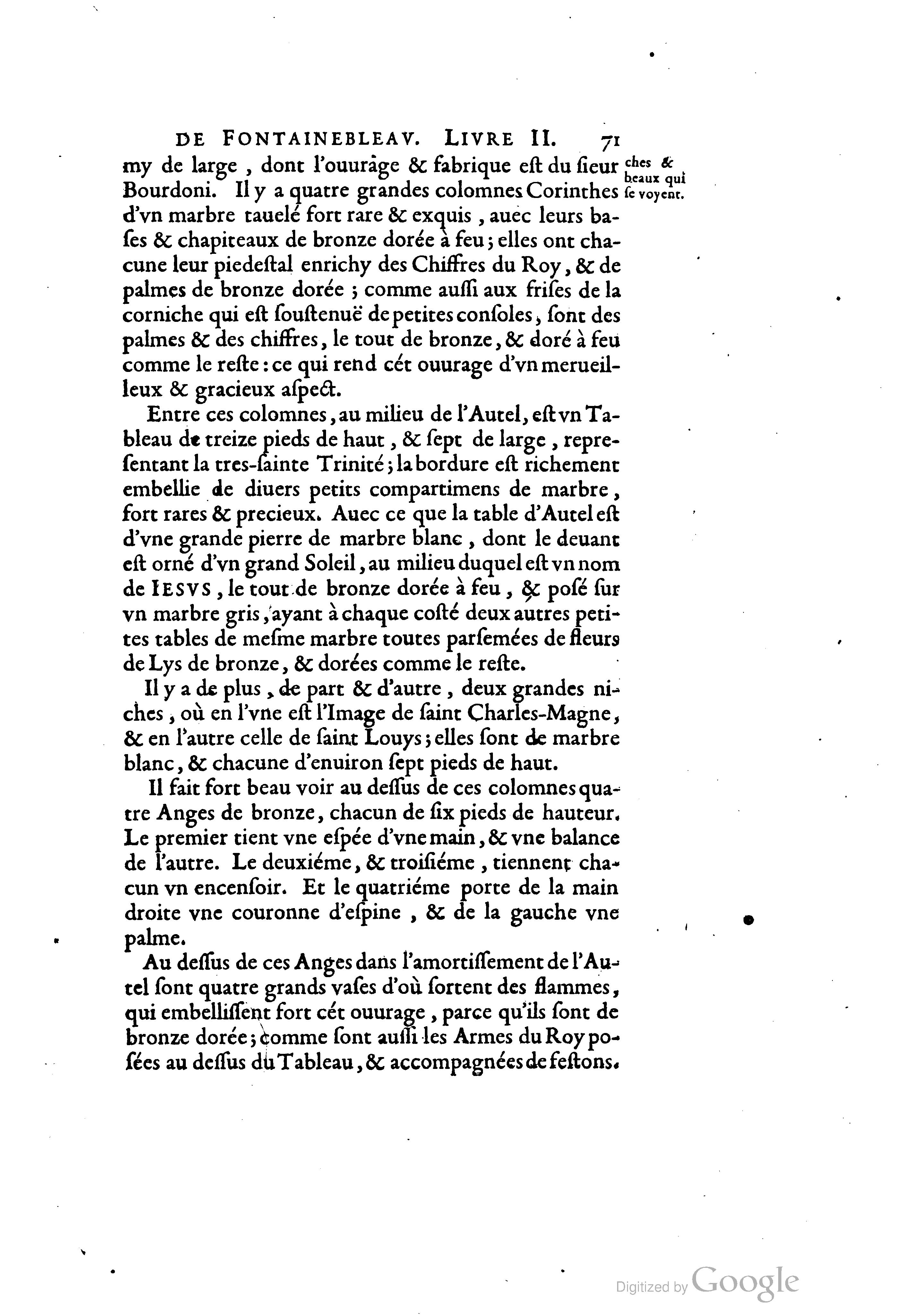 DE FONTAINEBLEAV. LIVRE II. 71

my de large, dont l'ouurage & fabrique eſt du ſieur Bourdoni. Il y a quatre grandes colomnes Corinthes d'vn marbre tauelé fort rare & exquis, auec leurs baſes & chapiteaux de bronze dorée à feu; elles ont chacune leur piedeſtal enrichy des Chiffres du Roy, & de palmes de bronze dorée; comme auſſi aux friſes de la corniche qui eſt ſouſtenuë de petites conſoles, ſont des palmes & des chiffres, le tout de bronze, & doré à feu comme le reſte: ce qui rend cét ouurage d'vn merueilleux & gracieux aſpect.

ches & beaux qui ſe voyent.

Entre ces colomnes, au milieu de l'Autel, eſt vn Tableau de treize pieds de haut, & ſept de large, repreſentant la tres-ſainte Trinité; la bordure eſt richement embellie de diuers petits compartimens de marbre, fort rares & precieux. Auec ce que la table d'Autel eſt d'vne grande pierre de marbre blanc, dont le deuant eſt orné d'vn grand Soleil, au milieu duquel eſt vn nom de IESVS, le tout de bronze dorée à feu, & poſé ſur vn marbre gris, ayant à chaque coſté deux autres petites tables de meſme marbre toutes parſemées de fleurs de Lys de bronze, & dorées comme le reſte.

Il y a de plus, de part & d'autre, deux grandes niches, où en l'vne eſt l'Image de ſaint Charles-Magne, & en l'autre celle de ſaint Louys; elles ſont de marbre blanc, & chacune d'enuiron ſept pieds de haut.

Il fait fort beau voir au deſſus de ces colomnes quatre Anges de bronze, chacun de ſix pieds de hauteur. Le premier tient vne eſpée d'vne main, & vne balance de l'autre. Le deuxiéme, & troiſiéme, tiennent chacun vn encenſoir. Et le quatriéme porte de la main droite vne couronne d'eſpine, & de la gauche vne palme.

Au deſſus de ces Anges dans l'amortiſſement de l'Autel ſont quatre grands vaſes d'où ſortent des flammes, qui embelliſſent fort cét ouurage, parce qu'ils ſont de bronze dorée; comme ſont auſſi les Armes du Roy poſées au deſſus du Tableau, & accompagnées de feſtons.

Digitized by Google